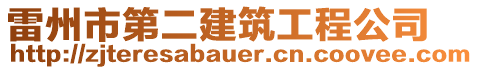 雷州市第二建筑工程公司
http://zjteresabauer.cn.coovee.com